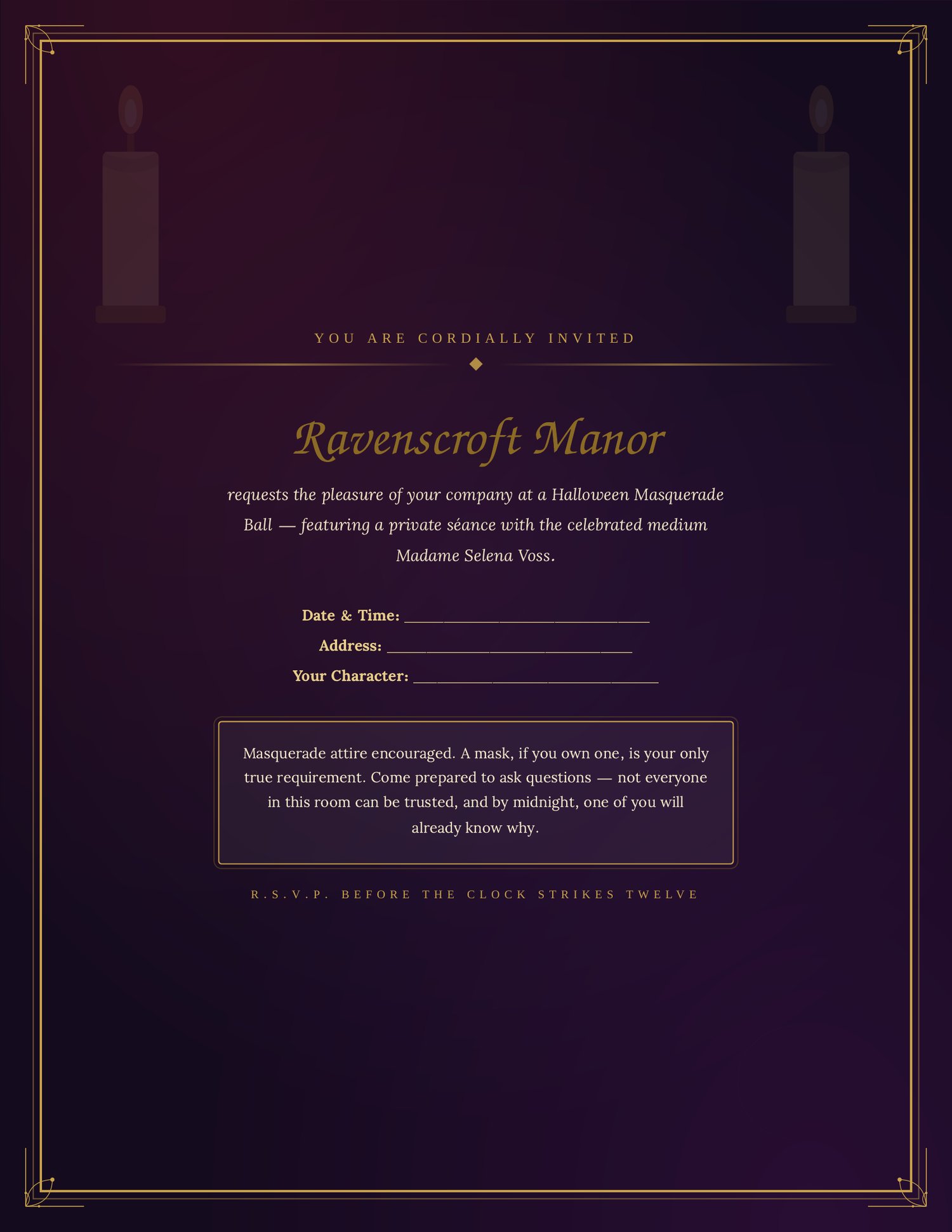 YOU ARE CORDIALLY INVITED

Ravenscroft Manor

requests the pleasure of your company at a Halloween Masquerade Ball — featuring a private séance with the celebrated medium Madame Selena Voss.

Date & Time: ______________________________

Address: ______________________________

Your Character: ______________________________

Masquerade attire encouraged. A mask, if you own one, is your only true requirement. Come prepared to ask questions — not everyone in this room can be trusted, and by midnight, one of you will already know why.

R.S.V.P. BEFORE THE CLOCK STRIKES TWELVE